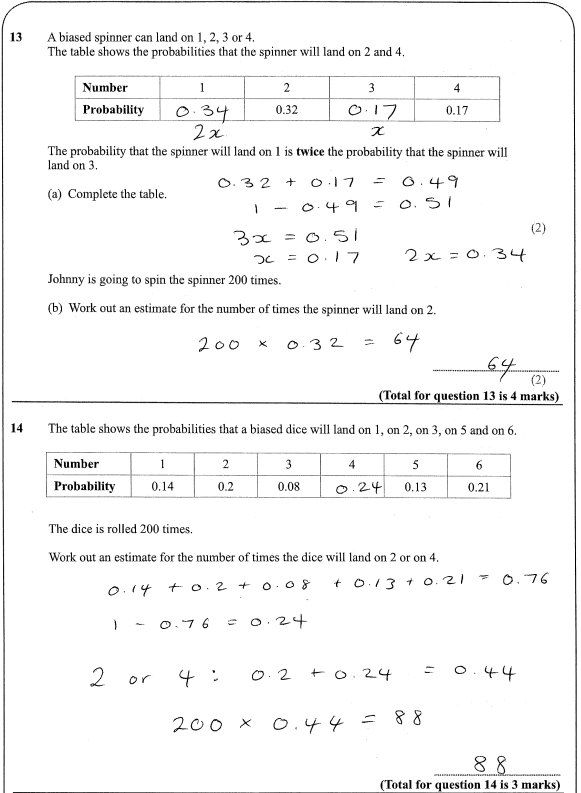 13 A biased spinner can land on 1, 2, 3 or 4.
The table shows the probabilities that the spinner will land on 2 and 4.

| Number | 1 | 2 | 3 | 4 |
|---|---|---|---|---|
| Probability | 0.34 | 0.32 | 0.17 | 0.17 |

$2x$ $x$

The probability that the spinner will land on 1 is **twice** the probability that the spinner will land on 3.

(a) Complete the table.

$0.32 + 0.17 = 0.49$
$1 - 0.49 = 0.51$
$3x = 0.51$
$x = 0.17$ $2x = 0.34$

(2)

Johnny is going to spin the spinner 200 times.

(b) Work out an estimate for the number of times the spinner will land on 2.

$200 \times 0.32 = 64$

64
(2)

(Total for question 13 is 4 marks)

14 The table shows the probabilities that a biased dice will land on 1, on 2, on 3, on 5 and on 6.

| Number | 1 | 2 | 3 | 4 | 5 | 6 |
|---|---|---|---|---|---|---|
| Probability | 0.14 | 0.2 | 0.08 | 0.24 | 0.13 | 0.21 |

The dice is rolled 200 times.

Work out an estimate for the number of times the dice will land on 2 or on 4.

$0.14 + 0.2 + 0.08 + 0.13 + 0.21 = 0.76$

$1 - 0.76 = 0.24$

2 or 4 : $0.2 + 0.24 = 0.44$

$200 \times 0.44 = 88$

88

(Total for question 14 is 3 marks)